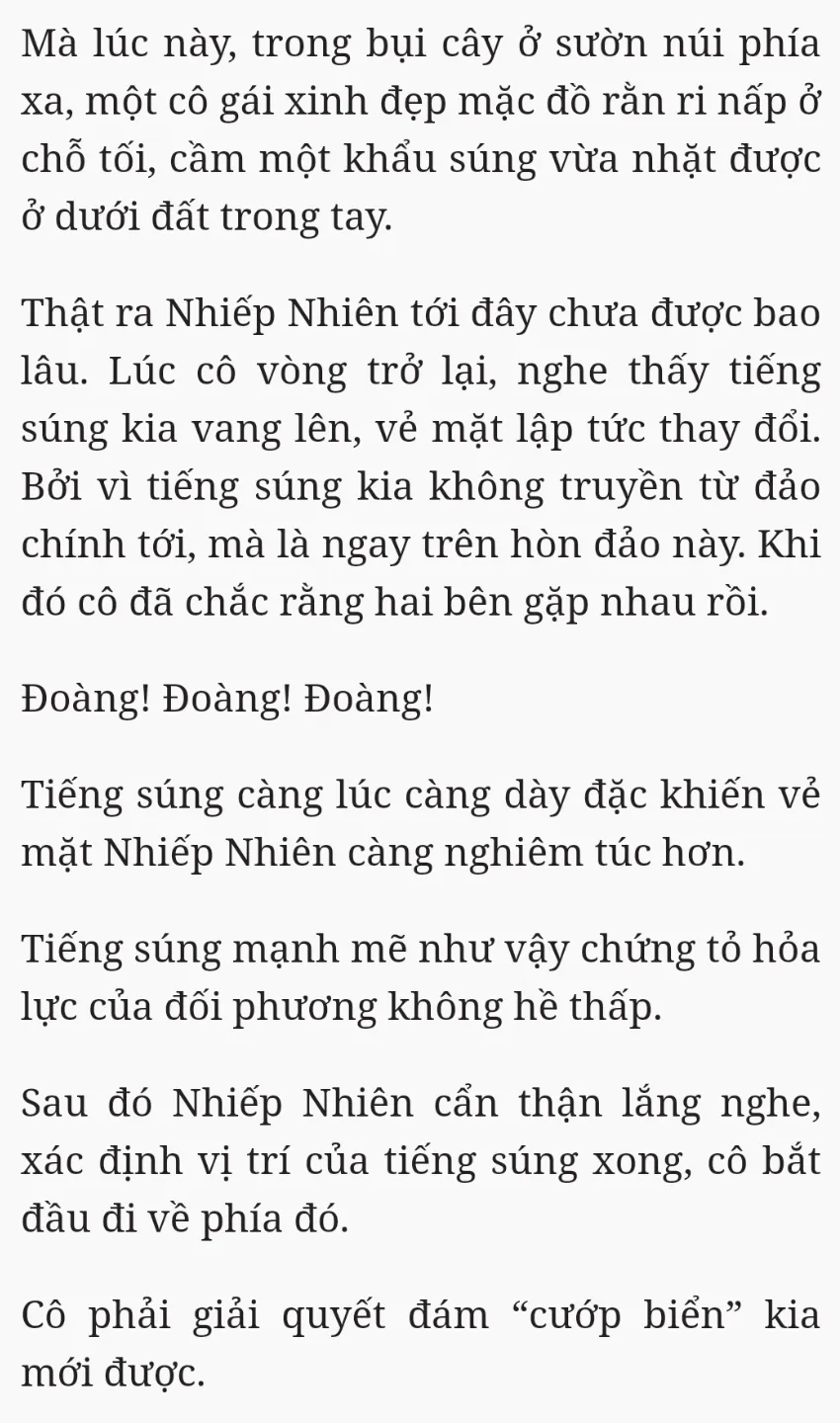 Mà lúc này, trong bụi cây ở sườn núi phía xa, một cô gái xinh đẹp mặc đồ rằn ri nấp ở chỗ tối, cầm một khẩu súng vừa nhặt được ở dưới đất trong tay.

Thật ra Nhiếp Nhiên tới đây chưa được bao lâu. Lúc cô vòng trở lại, nghe thấy tiếng súng kia vang lên, vẻ mặt lập tức thay đổi. Bởi vì tiếng súng kia không truyền từ đảo chính tới, mà là ngay trên hòn đảo này. Khi đó cô đã chắc rằng hai bên gặp nhau rồi.

Đoàng! Đoàng! Đoàng!

Tiếng súng càng lúc càng dày đặc khiến vẻ mặt Nhiếp Nhiên càng nghiêm túc hơn.

Tiếng súng mạnh mẽ như vậy chứng tỏ hỏa lực của đối phương không hề thấp.

Sau đó Nhiếp Nhiên cẩn thận lắng nghe, xác định vị trí của tiếng súng xong, cô bắt đầu đi về phía đó.

Cô phải giải quyết đám "cướp biển" kia mới được.